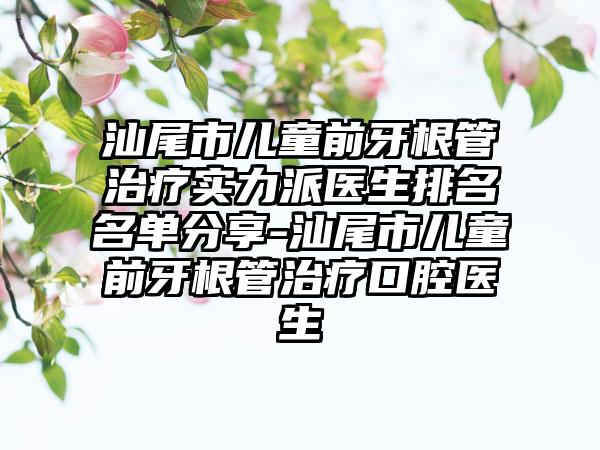 汕尾市儿童前牙根管治疗实力派医生排名名单分享-汕尾市儿童前牙根管治疗口腔医生